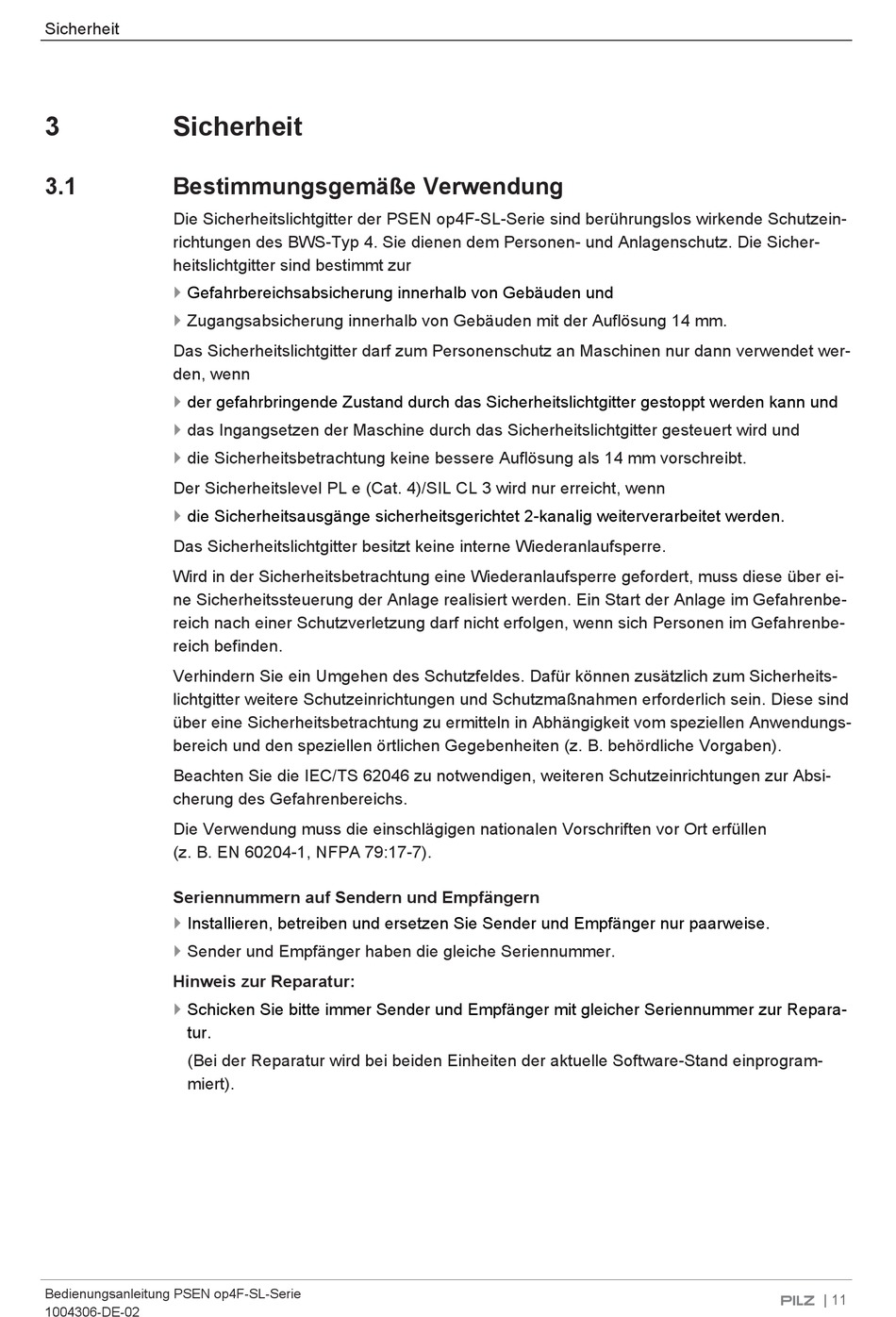 Sicherheit

3 Sicherheit

3.1 Bestimmungsgemäße Verwendung

Die Sicherheitslichtgitter der PSEN op4F-SL-Serie sind berührungslos wirkende Schutzeinrichtungen des BWS-Typ 4. Sie dienen dem Personen- und Anlagenschutz. Die Sicherheitslichtgitter sind bestimmt zur

Gefahrbereichsabsicherung innerhalb von Gebäuden und

Zugangsabsicherung innerhalb von Gebäuden mit der Auflösung 14 mm.

Das Sicherheitslichtgitter darf zum Personenschutz an Maschinen nur dann verwendet werden, wenn

der gefahrbringende Zustand durch das Sicherheitslichtgitter gestoppt werden kann und

das Ingangsetzen der Maschine durch das Sicherheitslichtgitter gesteuert wird und

die Sicherheitsbetrachtung keine bessere Auflösung als 14 mm vorschreibt.

Der Sicherheitslevel PL e (Cat. 4)/SIL CL 3 wird nur erreicht, wenn

die Sicherheitsausgänge sicherheitsgerichtet 2-kanalig weiterverarbeitet werden.

Das Sicherheitslichtgitter besitzt keine interne Wiederanlaufsperre.

Wird in der Sicherheitsbetrachtung eine Wiederanlaufsperre gefordert, muss diese über eine Sicherheitssteuerung der Anlage realisiert werden. Ein Start der Anlage im Gefahrenbereich nach einer Schutzverletzung darf nicht erfolgen, wenn sich Personen im Gefahrenbereich befinden.

Verhindern Sie ein Umgehen des Schutzfeldes. Dafür können zusätzlich zum Sicherheitslichtgitter weitere Schutzeinrichtungen und Schutzmaßnahmen erforderlich sein. Diese sind über eine Sicherheitsbetrachtung zu ermitteln in Abhängigkeit vom speziellen Anwendungsbereich und den speziellen örtlichen Gegebenheiten (z. B. behördliche Vorgaben).

Beachten Sie die IEC/TS 62046 zu notwendigen, weiteren Schutzeinrichtungen zur Absicherung des Gefahrenbereichs.

Die Verwendung muss die einschlägigen nationalen Vorschriften vor Ort erfüllen (z. B. EN 60204-1, NFPA 79:17-7).

Seriennummern auf Sendern und Empfängern

Installieren, betreiben und ersetzen Sie Sender und Empfänger nur paarweise.

Sender und Empfänger haben die gleiche Seriennummer.

Hinweis zur Reparatur:

Schicken Sie bitte immer Sender und Empfänger mit gleicher Seriennummer zur Reparatur.
(Bei der Reparatur wird bei beiden Einheiten der aktuelle Software-Stand einprogrammiert).

Bedienungsanleitung PSEN op4F-SL-Serie
1004306-DE-02

PILZ | 11